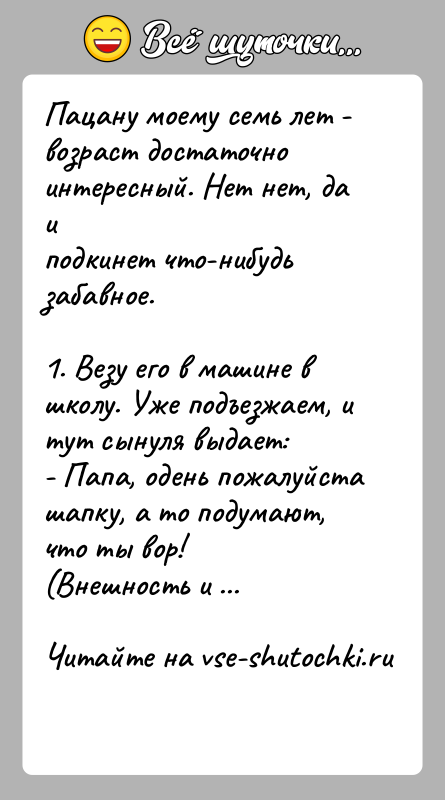 Всё шуточки...

Пацану моему семь лет - возраст достаточно интересный. Нет нет, да и
подкинет что-нибудь забавное.

1. Везу его в машине в школу. Уже подъезжаем, и тут сынуля выдает:
- Папа, одень пожалуйста шапку, а то подумают, что ты вор!
(Внешность и ...

Читайте на vse-shutochki.ru